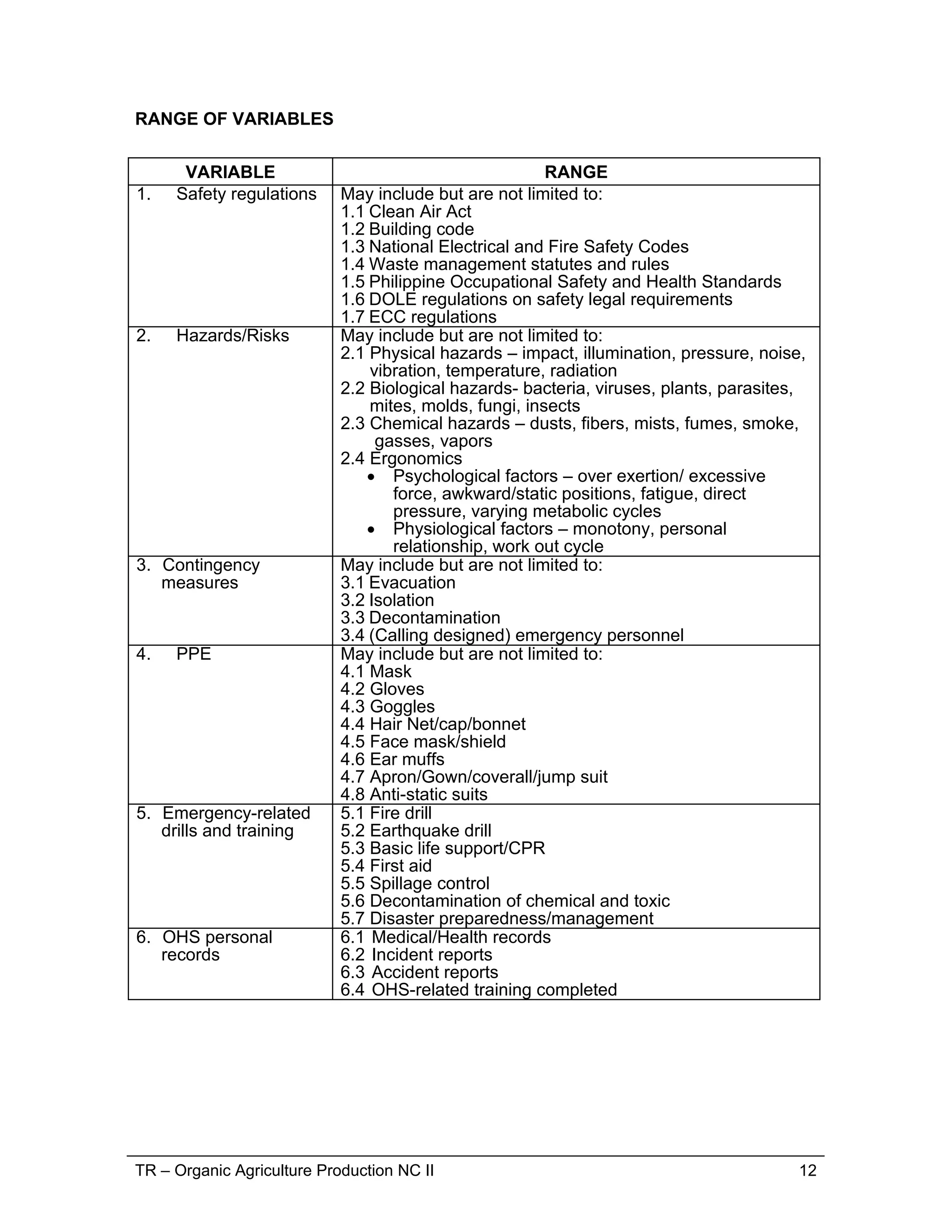 RANGE OF VARIABLES

| VARIABLE | RANGE |
|---|---|
| 1. Safety regulations | May include but are not limited to:<br>1.1 Clean Air Act<br>1.2 Building code<br>1.3 National Electrical and Fire Safety Codes<br>1.4 Waste management statutes and rules<br>1.5 Philippine Occupational Safety and Health Standards<br>1.6 DOLE regulations on safety legal requirements<br>1.7 ECC regulations |
| 2. Hazards/Risks | May include but are not limited to:<br>2.1 Physical hazards – impact, illumination, pressure, noise, vibration, temperature, radiation<br>2.2 Biological hazards- bacteria, viruses, plants, parasites, mites, molds, fungi, insects<br>2.3 Chemical hazards – dusts, fibers, mists, fumes, smoke, gasses, vapors<br>2.4 Ergonomics<br>• Psychological factors – over exertion/ excessive force, awkward/static positions, fatigue, direct pressure, varying metabolic cycles<br>• Physiological factors – monotony, personal relationship, work out cycle |
| 3. Contingency measures | May include but are not limited to:<br>3.1 Evacuation<br>3.2 Isolation<br>3.3 Decontamination<br>3.4 (Calling designed) emergency personnel |
| 4. PPE | May include but are not limited to:<br>4.1 Mask<br>4.2 Gloves<br>4.3 Goggles<br>4.4 Hair Net/cap/bonnet<br>4.5 Face mask/shield<br>4.6 Ear muffs<br>4.7 Apron/Gown/coverall/jump suit<br>4.8 Anti-static suits |
| 5. Emergency-related drills and training | 5.1 Fire drill<br>5.2 Earthquake drill<br>5.3 Basic life support/CPR<br>5.4 First aid<br>5.5 Spillage control<br>5.6 Decontamination of chemical and toxic<br>5.7 Disaster preparedness/management |
| 6. OHS personal records | 6.1 Medical/Health records<br>6.2 Incident reports<br>6.3 Accident reports<br>6.4 OHS-related training completed |

TR – Organic Agriculture Production NC II 12